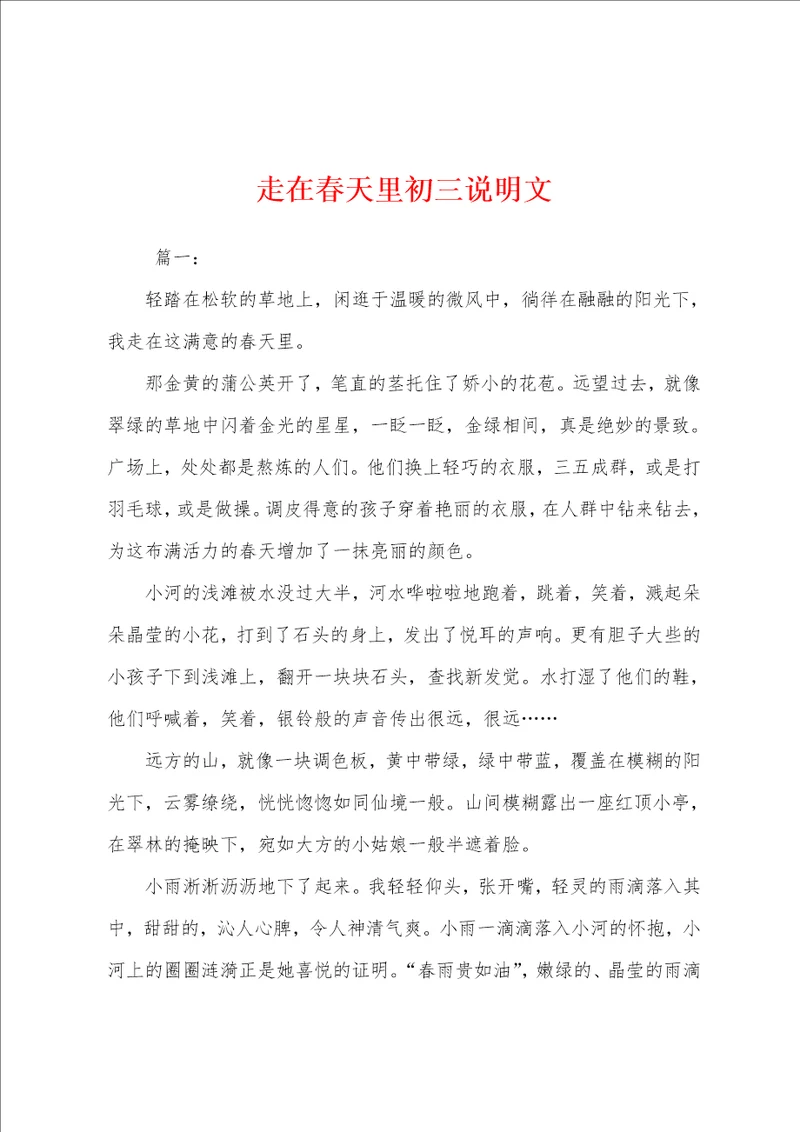 走在春天里初三说明文

篇一：

轻踏在松软的草地上，闲逛于温暖的微风中，徜徉在融融的阳光下，我走在这满意的春天里。

那金黄的蒲公英开了，笔直的茎托住了娇小的花苞。远望过去，就像翠绿的草地中闪着金光的星星，一眨一眨，金绿相间，真是绝妙的景致。广场上，处处都是熬炼的人们。他们换上轻巧的衣服，三五成群，或是打羽毛球，或是做操。调皮得意的孩子穿着艳丽的衣服，在人群中钻来钻去，为这布满活力的春天增加了一抹亮丽的颜色。

小河的浅滩被水没过大半，河水哗啦啦地跑着，跳着，笑着，溅起朵朵晶莹的小花，打到了石头的身上，发出了悦耳的声响。更有胆子大些的小孩子下到浅滩上，翻开一块块石头，查找新发觉。水打湿了他们的鞋，他们呼喊着，笑着，银铃般的声音传出很远，很远……

远方的山，就像一块调色板，黄中带绿，绿中带蓝，覆盖在模糊的阳光下，云雾缭绕，恍恍惚惚如同仙境一般。山间模糊露出一座红顶小亭，在翠林的掩映下，宛如大方的小姑娘一般半遮着脸。

小雨淅淅沥沥地下了起来。我轻轻仰头，张开嘴，轻灵的雨滴落入其中，甜甜的，沁人心脾，令人神清气爽。小雨一滴滴落入小河的怀抱，小河上的圈圈涟漪正是她喜悦的证明。“春雨贵如油”，嫩绿的、晶莹的雨滴